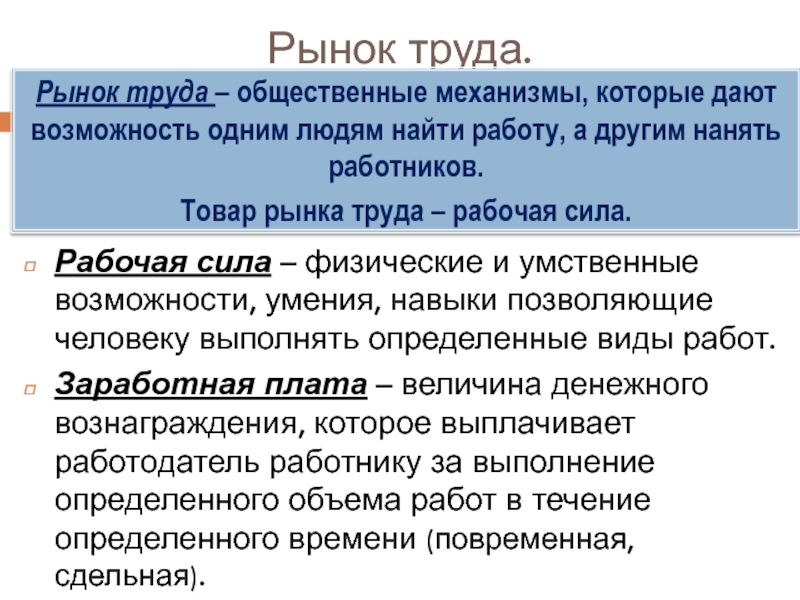 Рынок труда.

Рынок труда – общественные механизмы, которые дают возможность одним людям найти работу, а другим нанять работников.

Товар рынка труда – рабочая сила.

Рабочая сила – физические и умственные возможности, умения, навыки позволяющие человеку выполнять определенные виды работ.

Заработная плата – величина денежного вознаграждения, которое выплачивает работодатель работнику за выполнение определенного объема работ в течение определенного времени (повременная, сдельная).